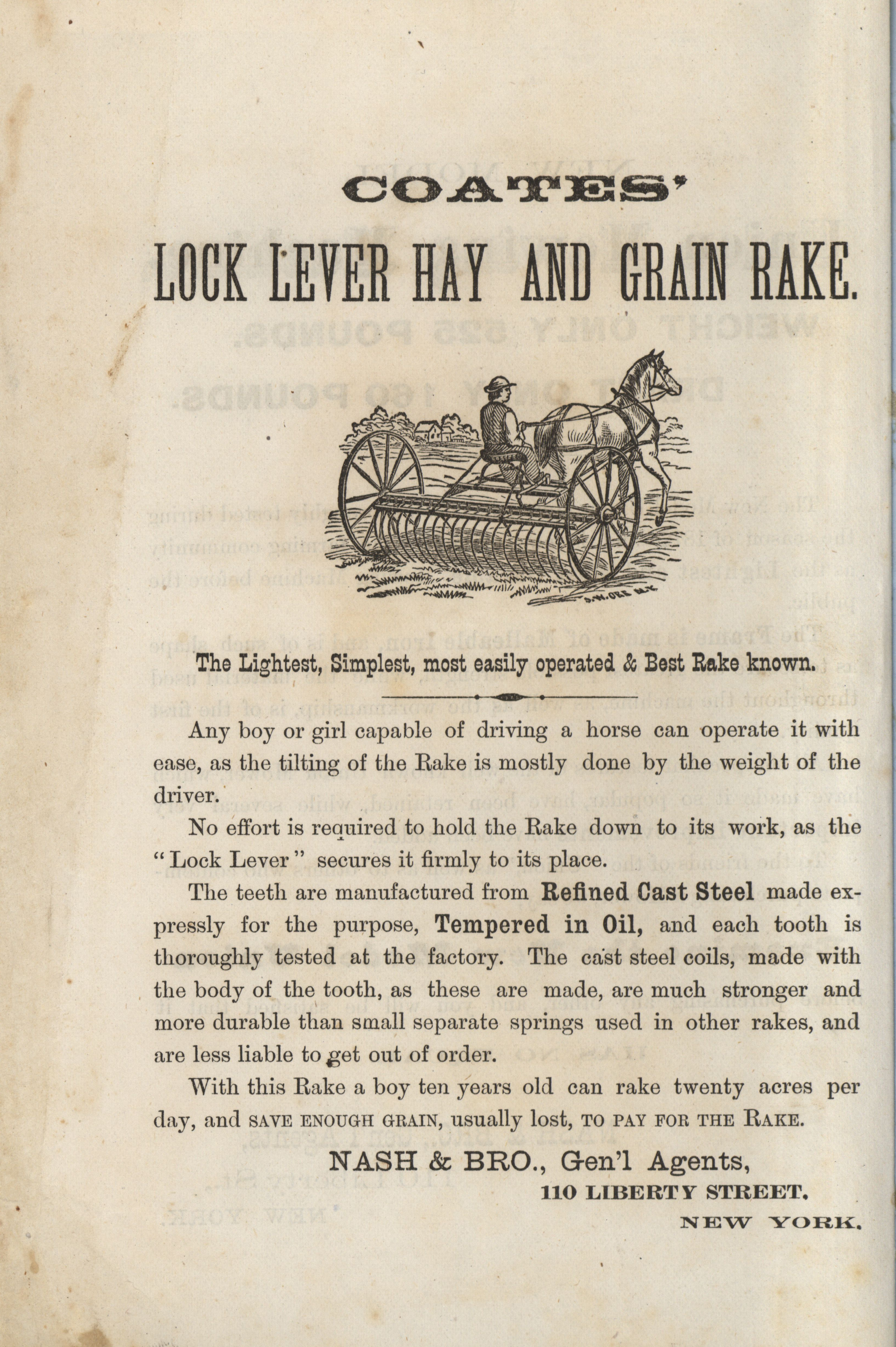 COATES'

LOCK LEVER HAY AND GRAIN RAKE.

The Lightest, Simplest, most easily operated & Best Rake known.

Any boy or girl capable of driving a horse can operate it with ease, as the tilting of the Rake is mostly done by the weight of the driver.

No effort is required to hold the Rake down to its work, as the "Lock Lever" secures it firmly to its place.

The teeth are manufactured from Refined Cast Steel made expressly for the purpose, Tempered in Oil, and each tooth is thoroughly tested at the factory. The cast steel coils, made with the body of the tooth, as these are made, are much stronger and more durable than small separate springs used in other rakes, and are less liable to get out of order.

With this Rake a boy ten years old can rake twenty acres per day, and SAVE ENOUGH GRAIN, usually lost, TO PAY FOR THE RAKE.

NASH & BRO., Gen'l Agents,
110 LIBERTY STREET.
NEW YORK.